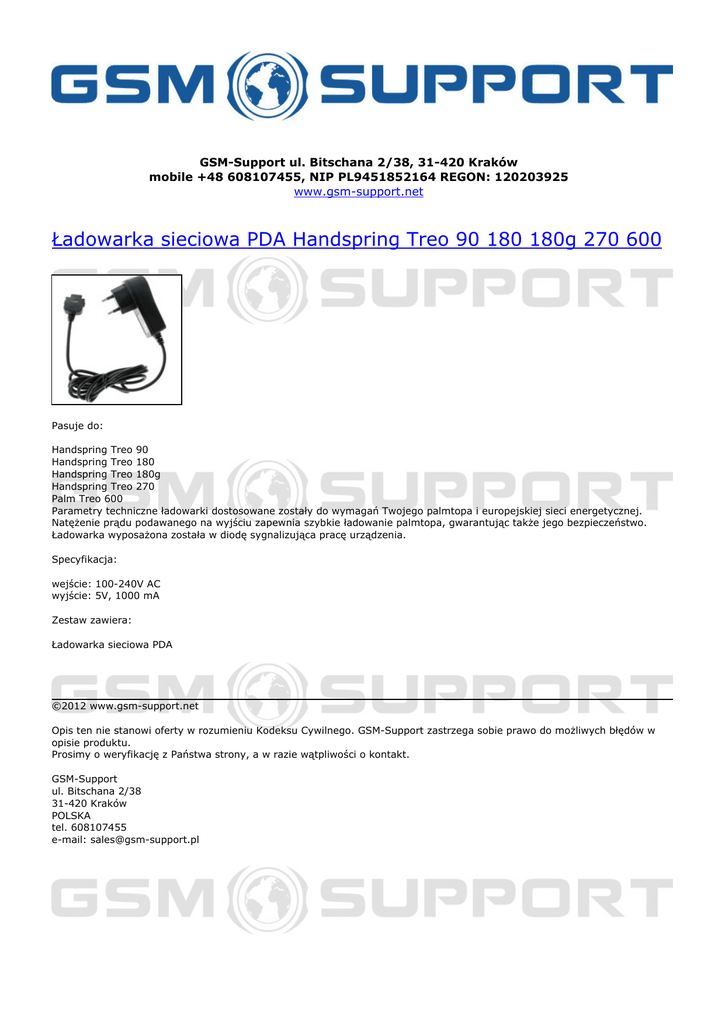 GSM SUPPORT

GSM-Support ul. Bitschana 2/38, 31-420 Kraków
mobile +48 608107455, NIP PL9451852164 REGON: 120203925
www.gsm-support.net

Ładowarka sieciowa PDA Handspring Treo 90 180 180g 270 600

GSM SUPPORT

Pasuje do:

Handspring Treo 90
Handspring Treo 180
Handspring Treo 180g
Handspring Treo 270
Palm Treo 600
Parametry techniczne ładowarki dostosowane zostały do wymagań Twojego palmtopa i europejskiej sieci energetycznej. Natężenie prądu podawanego na wyjściu zapewnia szybkie ładowanie palmtopa, gwarantując także jego bezpieczeństwo. Ładowarka wyposażona została w diodę sygnalizująca pracę urządzenia.

GSM SUPPORT

Specyfikacja:

wejście: 100-240V AC
wyjście: 5V, 1000 mA

Zestaw zawiera:

Ładowarka sieciowa PDA

GSM SUPPORT

©2012 www.gsm-support.net

Opis ten nie stanowi oferty w rozumieniu Kodeksu Cywilnego. GSM-Support zastrzega sobie prawo do możliwych błędów w opisie produktu.
Prosimy o weryfikację z Państwa strony, a w razie wątpliwości o kontakt.

GSM-Support
ul. Bitschana 2/38
31-420 Kraków
POLSKA
tel. 608107455
e-mail: sales@gsm-support.pl

GSM SUPPORT